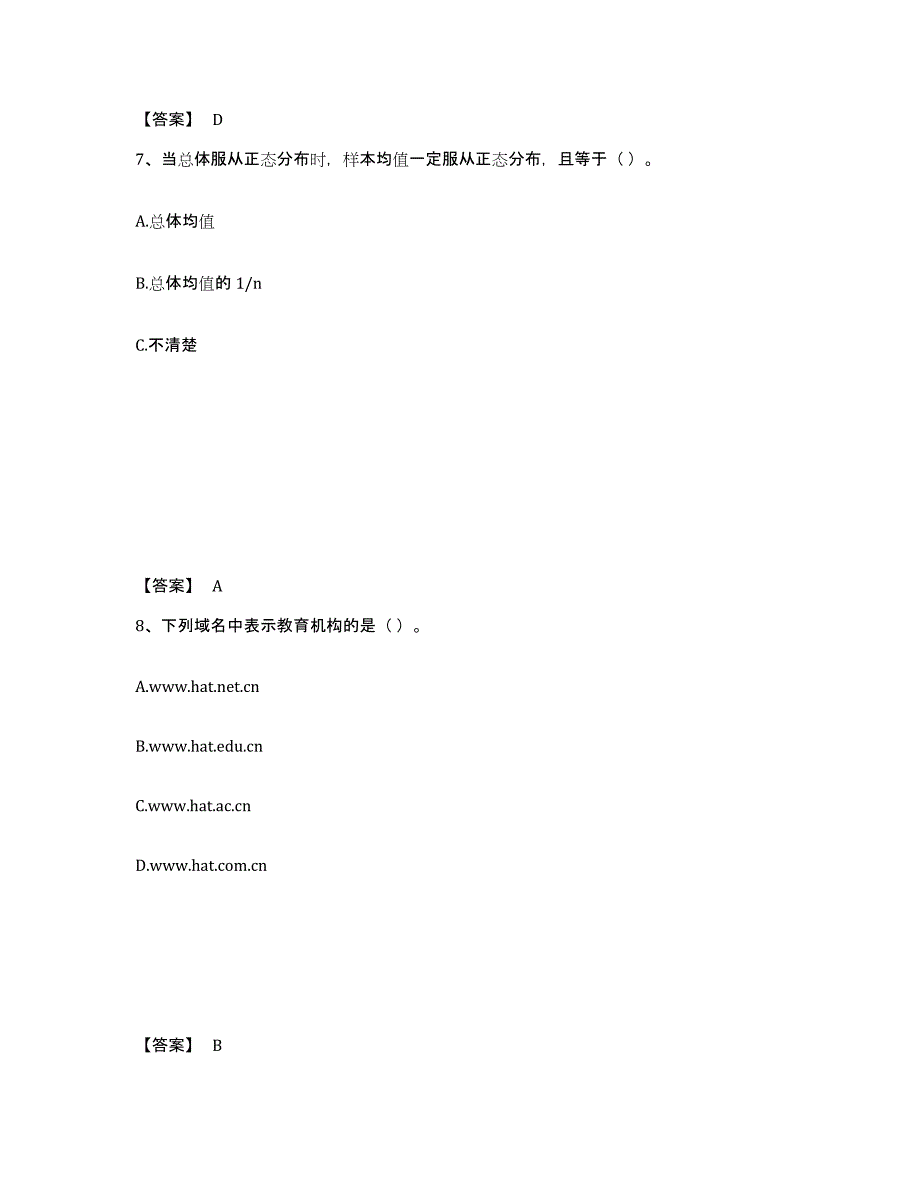 【答案】 D

7、当总体服从正态分布时，样本均值一定服从正态分布，且等于（ ）。

A.总体均值

B.总体均值的 1/n

C.不清楚

【答案】 A

8、下列域名中表示教育机构的是（ ）。

A.www.hat.net.cn

B.www.hat.edu.cn

C.www.hat.ac.cn

D.www.hat.com.cn

【答案】 B